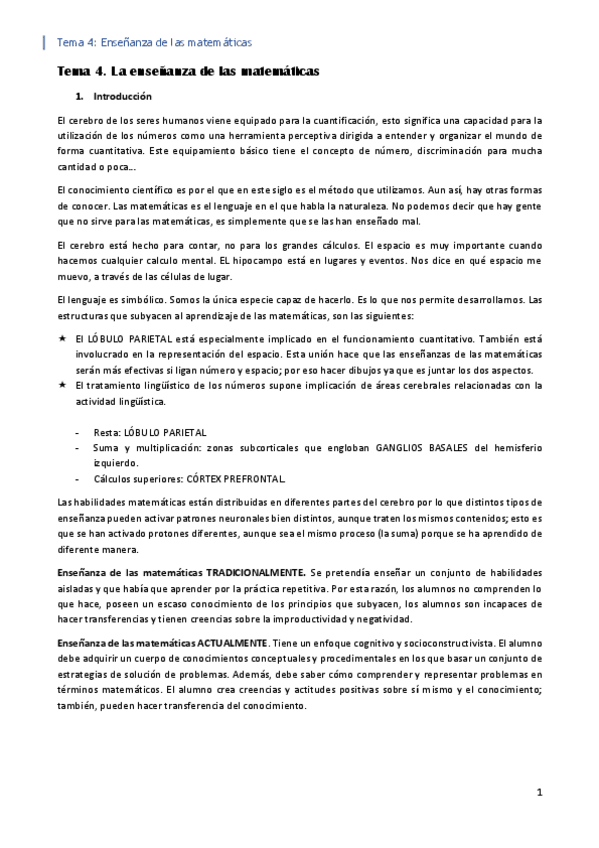 Tema 4: Enseñanza de las matemáticas

Tema 4. La enseñanza de las matemáticas

1. Introducción

El cerebro de los seres humanos viene equipado para la cuantificación, esto significa una capacidad para la utilización de los números como una herramienta perceptiva dirigida a entender y organizar el mundo de forma cuantitativa. Este equipamiento básico tiene el concepto de número, discriminación para mucha cantidad o poca…

El conocimiento científico es por el que en este siglo es el método que utilizamos. Aun así, hay otras formas de conocer. Las matemáticas es el lenguaje en el que habla la naturaleza. No podemos decir que hay gente que no sirve para las matemáticas, es simplemente que se las han enseñado mal.

El cerebro está hecho para contar, no para los grandes cálculos. El espacio es muy importante cuando hacemos cualquier calculo mental. EL hipocampo está en lugares y eventos. Nos dice en qué espacio me muevo, a través de las células de lugar.

El lenguaje es simbólico. Somos la única especie capaz de hacerlo. Es lo que nos permite desarrollarnos. Las estructuras que subyacen al aprendizaje de las matemáticas, son las siguientes:

★ El LÓBULO PARIETAL está especialmente implicado en el funcionamiento cuantitativo. También está involucrado en la representación del espacio. Esta unión hace que las enseñanzas de las matemáticas serán más efectivas si ligan número y espacio; por eso hacer dibujos ya que es juntar los dos aspectos.
★ El tratamiento lingüístico de los números supone implicación de áreas cerebrales relacionadas con la actividad lingüística.

- Resta: LÓBULO PARIETAL
- Suma y multiplicación: zonas subcorticales que engloban GANGLIOS BASALES del hemisferio izquierdo.
- Cálculos superiores: CÓRTEX PREFRONTAL.

Las habilidades matemáticas están distribuidas en diferentes partes del cerebro por lo que distintos tipos de enseñanza pueden activar patrones neuronales bien distintos, aunque traten los mismos contenidos; esto es que se han activado protones diferentes, aunque sea el mismo proceso (la suma) porque se ha aprendido de diferente manera.

Enseñanza de las matemáticas TRADICIONALMENTE. Se pretendía enseñar un conjunto de habilidades aisladas y que había que aprender por la práctica repetitiva. Por esta razón, los alumnos no comprenden lo que hace, poseen un escaso conocimiento de los principios que subyacen, los alumnos son incapaces de hacer transferencias y tienen creencias sobre la improductividad y negatividad.

Enseñanza de las matemáticas ACTUALMENTE. Tiene un enfoque cognitivo y socioconstructivista. El alumno debe adquirir un cuerpo de conocimientos conceptuales y procedimentales en los que basar un conjunto de estrategias de solución de problemas. Además, debe saber cómo comprender y representar problemas en términos matemáticos. El alumno crea creencias y actitudes positivas sobre sí mismo y el conocimiento; también, pueden hacer transferencia del conocimiento.

1